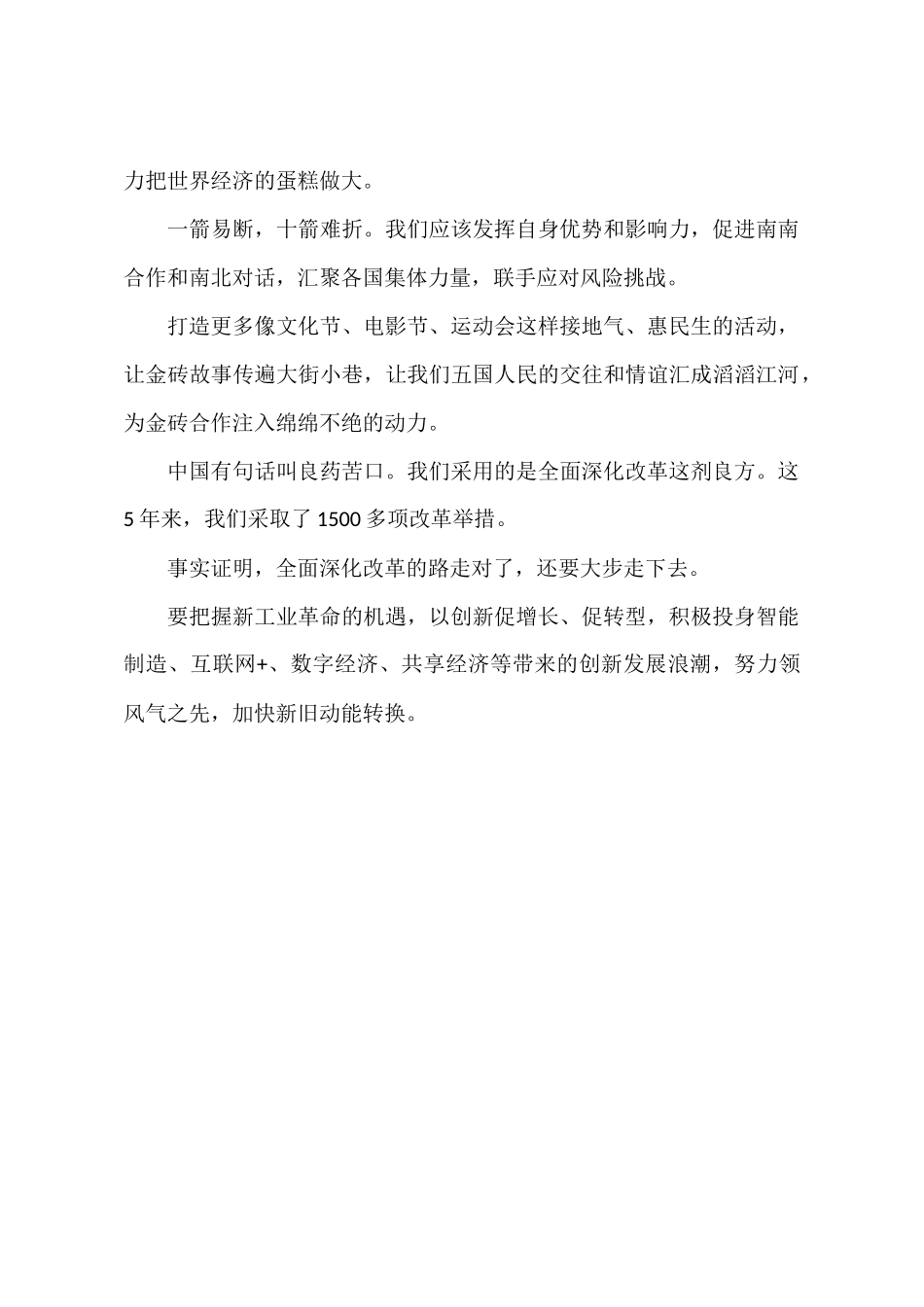 力把世界经济的蛋糕做大。

一箭易断，十箭难折。我们应该发挥自身优势和影响力，促进南南合作和南北对话，汇聚各国集体力量，联手应对风险挑战。

打造更多像文化节、电影节、运动会这样接地气、惠民生的活动，让金砖故事传遍大街小巷，让我们五国人民的交往和情谊汇成滔滔江河，为金砖合作注入绵绵不绝的动力。

中国有句话叫良药苦口。我们采用的是全面深化改革这剂良方。这5年来，我们采取了1500多项改革举措。

事实证明，全面深化改革的路走对了，还要大步走下去。

要把握新工业革命的机遇，以创新促增长、促转型，积极投身智能制造、互联网+、数字经济、共享经济等带来的创新发展浪潮，努力领风气之先，加快新旧动能转换。